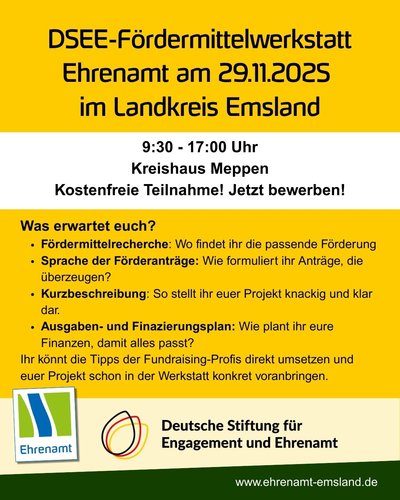 DSEE-Fördermittelwerkstatt Ehrenamt am 29.11.2025 im Landkreis Emsland

9:30 - 17:00 Uhr
Kreishaus Meppen
Kostenfreie Teilnahme! Jetzt bewerben!

Was erwartet euch?
• Fördermittelrecherche: Wo findet ihr die passende Förderung
• Sprache der Förderanträge: Wie formuliert ihr Anträge, die überzeugen?
• Kurzbeschreibung: So stellt ihr euer Projekt knackig und klar dar.
• Ausgaben- und Finazierungsplan: Wie plant ihr eure Finanzen, damit alles passt?

Ihr könnt die Tipps der Fundraising-Profis direkt umsetzen und euer Projekt schon in der Werkstatt konkret voranbringen.

Ehrenamt

Deutsche Stiftung für
Engagement und Ehrenamt

www.ehrenamt-emsland.de